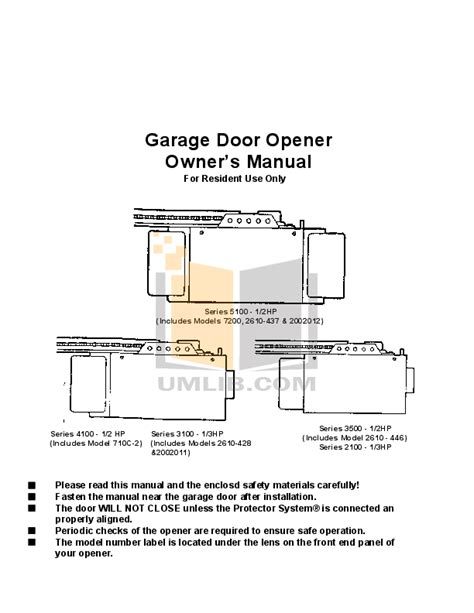 Garage Door Opener
Owner's Manual
For Resident Use Only

Series 5100 - 1/2HP
(Includes Models 7200, 2610-437 & 2002012)

UMLIB.COM

Series 4100 - 1/2 HP
(Includes Model 710C-2)

Series 3100 - 1/3HP
(Includes Models 2610-428 &2002011)

Series 3500 - 1/2HP
(Includes Model 2610 - 446)
Series 2100 - 1/3HP

■ Please read this manual and the enclosd safety materials carefully!
■ Fasten the manual near the garage door after installation.
■ The door WILL NOT CLOSE unless the Protector System® is connected an properly aligned.
■ Periodic checks of the opener are required to ensure safe operation.
■ The model number label is located under the lens on the front end panel of your opener.